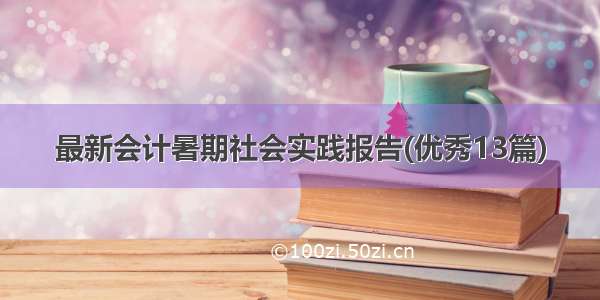 最新会计暑期社会实践报告(优秀13篇)

©100zi.50zi.cn